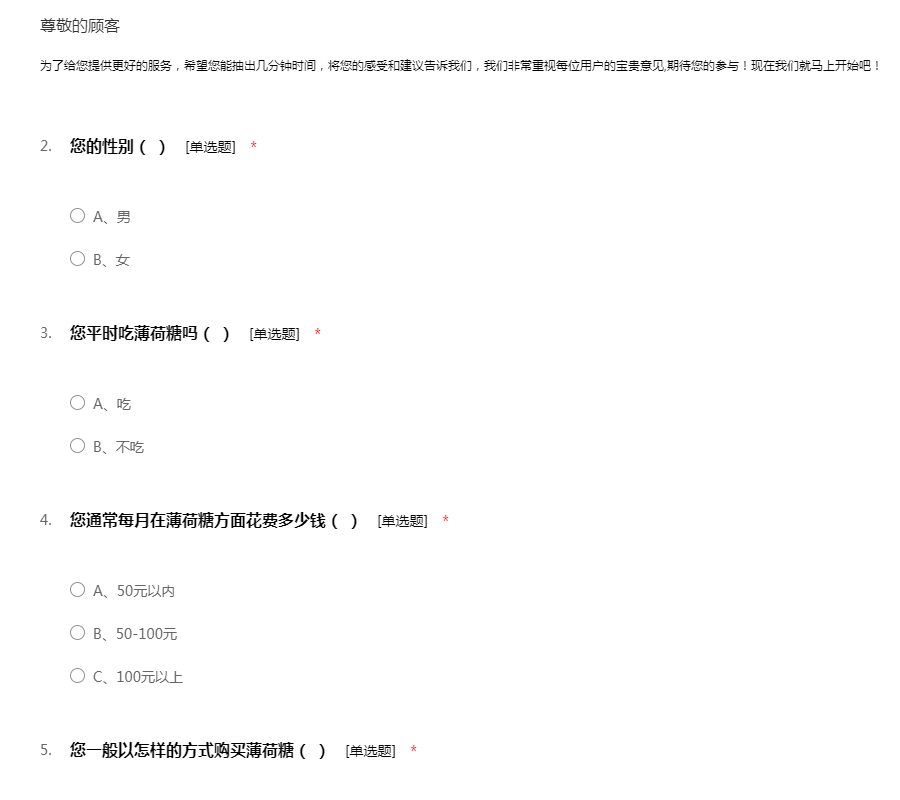 尊敬的顾客

为了给您提供更好的服务，希望您能抽出几分钟时间，将您的感受和建议告诉我们，我们非常重视每位用户的宝贵意见,期待您的参与！现在我们就马上开始吧！

2. 您的性别（ ） [单选题] *

○ A、男

○ B、女

3. 您平时吃薄荷糖吗（ ） [单选题] *

○ A、吃

○ B、不吃

4. 您通常每月在薄荷糖方面花费多少钱（ ） [单选题] *

○ A、50元以内

○ B、50-100元

○ C、100元以上

5. 您一般以怎样的方式购买薄荷糖（ ） [单选题] *